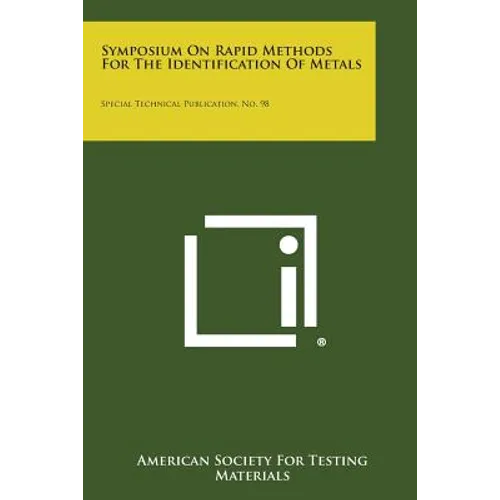 Symposium On Rapid Methods For The Identification Of Metals

Special Technical Publication, No. 98

®

American Society For Testing Materials